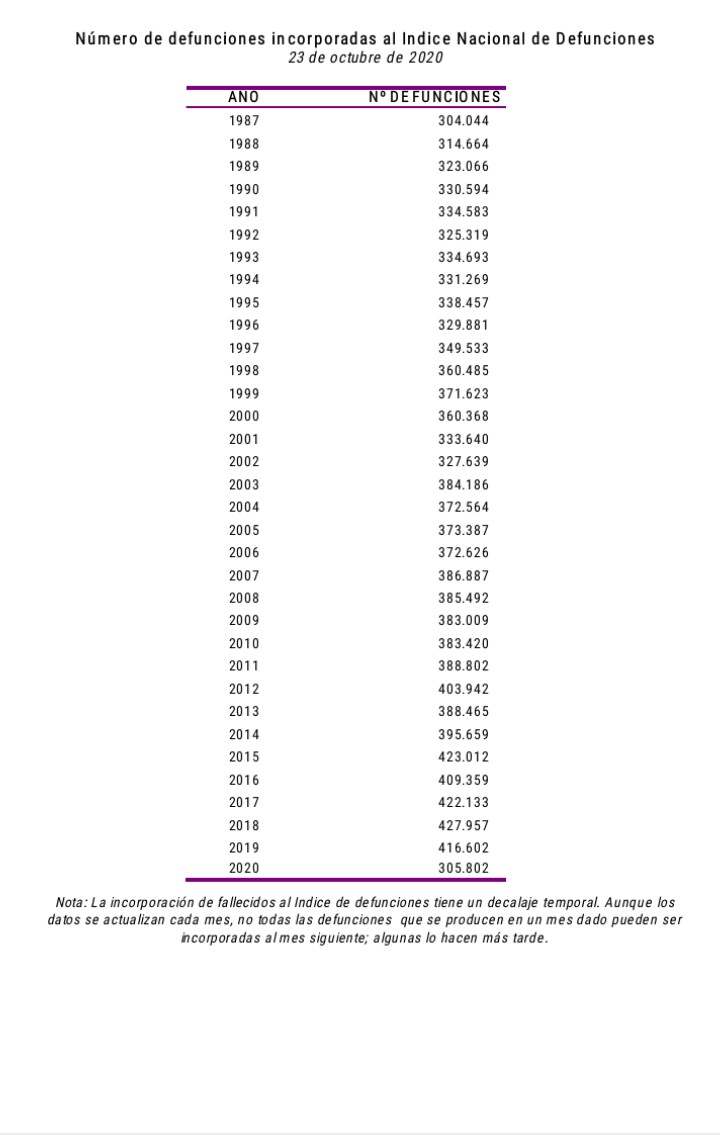 Número de defunciones incorporadas al Indice Nacional de Defunciones
23 de octubre de 2020

| AÑO | Nº DEFUNCIONES |
|---|---|
| 1987 | 304.044 |
| 1988 | 314.664 |
| 1989 | 323.066 |
| 1990 | 330.594 |
| 1991 | 334.583 |
| 1992 | 325.319 |
| 1993 | 334.693 |
| 1994 | 331.269 |
| 1995 | 338.457 |
| 1996 | 329.881 |
| 1997 | 349.533 |
| 1998 | 360.485 |
| 1999 | 371.623 |
| 2000 | 360.368 |
| 2001 | 333.640 |
| 2002 | 327.639 |
| 2003 | 384.186 |
| 2004 | 372.564 |
| 2005 | 373.387 |
| 2006 | 372.626 |
| 2007 | 386.887 |
| 2008 | 385.492 |
| 2009 | 383.009 |
| 2010 | 383.420 |
| 2011 | 388.802 |
| 2012 | 403.942 |
| 2013 | 388.465 |
| 2014 | 395.659 |
| 2015 | 423.012 |
| 2016 | 409.359 |
| 2017 | 422.133 |
| 2018 | 427.957 |
| 2019 | 416.602 |
| 2020 | 305.802 |

Nota: La incorporación de fallecidos al Indice de defunciones tiene un decalaje temporal. Aunque los datos se actualizan cada mes, no todas las defunciones que se producen en un mes dado pueden ser incorporadas al mes siguiente; algunas lo hacen más tarde.